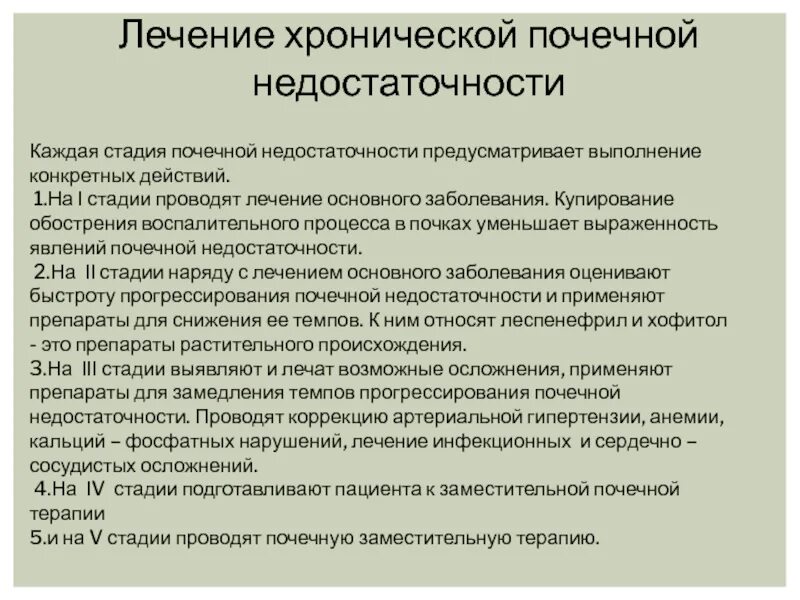 Лечение хронической почечной недостаточности

Каждая стадия почечной недостаточности предусматривает выполнение конкретных действий.
1.На I стадии проводят лечение основного заболевания. Купирование обострения воспалительного процесса в почках уменьшает выраженность явлений почечной недостаточности.
2.На II стадии наряду с лечением основного заболевания оценивают быстроту прогрессирования почечной недостаточности и применяют препараты для снижения ее темпов. К ним относят леспенефрил и хофитол - это препараты растительного происхождения.
3.На III стадии выявляют и лечат возможные осложнения, применяют препараты для замедления темпов прогрессирования почечной недостаточности. Проводят коррекцию артериальной гипертензии, анемии, кальций – фосфатных нарушений, лечение инфекционных и сердечно – сосудистых осложнений.
4.На IV стадии подготавливают пациента к заместительной почечной терапии
5.и на V стадии проводят почечную заместительную терапию.